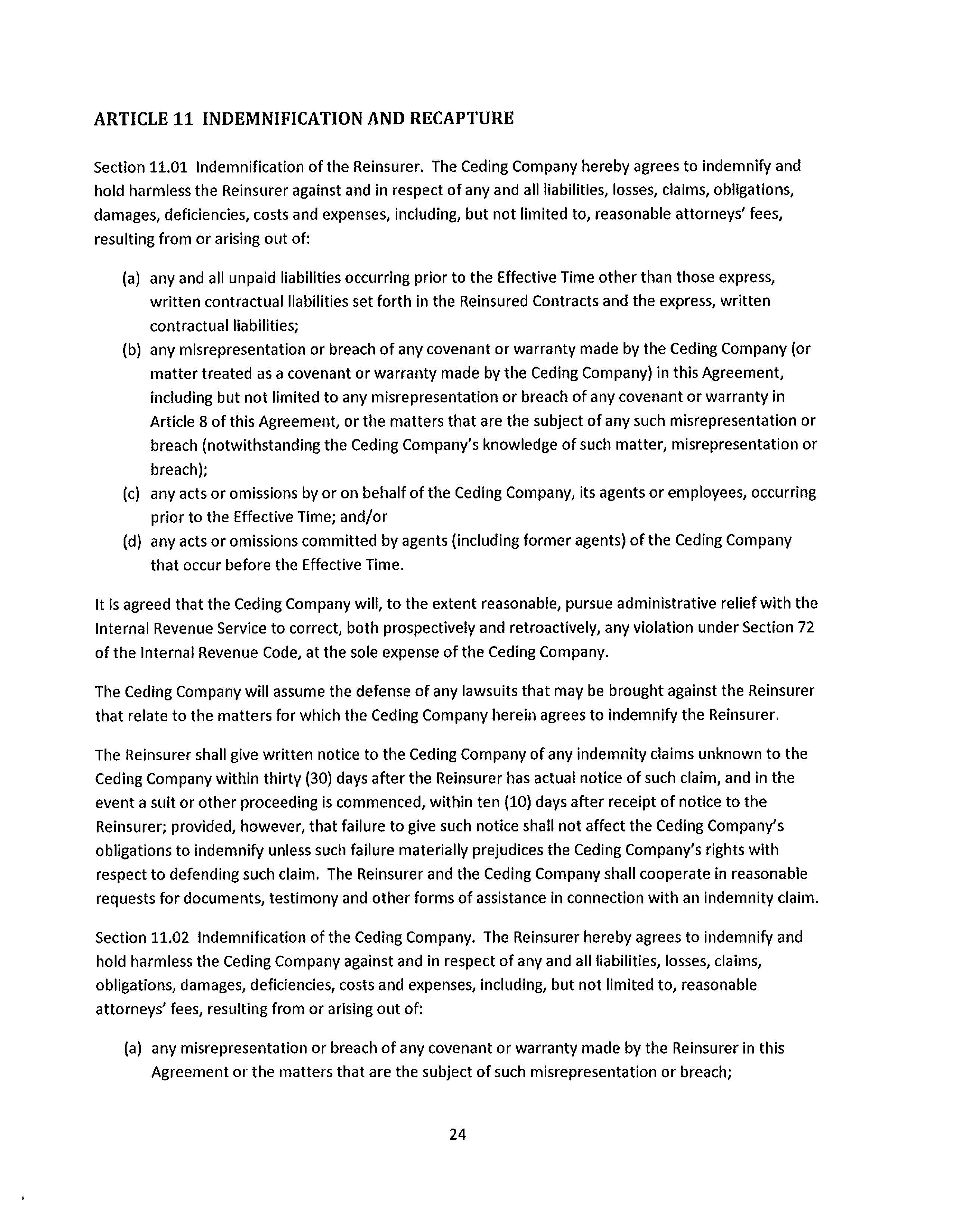 ARTICLE 11 INDEMNIFICATION AND RECAPTURE

Section 11.01 Indemnification of the Reinsurer. The Ceding Company hereby agrees to indemnify and hold harmless the Reinsurer against and in respect of any and all liabilities, losses, claims, obligations, damages, deficiencies, costs and expenses, including, but not limited to, reasonable attorneys' fees, resulting from or arising out of:

(a) any and all unpaid liabilities occurring prior to the Effective Time other than those express, written contractual liabilities set forth in the Reinsured Contracts and the express, written contractual liabilities;
(b) any misrepresentation or breach of any covenant or warranty made by the Ceding Company (or matter treated as a covenant or warranty made by the Ceding Company) in this Agreement, including but not limited to any misrepresentation or breach of any covenant or warranty in Article 8 of this Agreement, or the matters that are the subject of any such misrepresentation or breach (notwithstanding the Ceding Company's knowledge of such matter, misrepresentation or breach);
(c) any acts or omissions by or on behalf of the Ceding Company, its agents or employees, occurring prior to the Effective Time; and/or
(d) any acts or omissions committed by agents (including former agents) of the Ceding Company that occur before the Effective Time.

It is agreed that the Ceding Company will, to the extent reasonable, pursue administrative relief with the Internal Revenue Service to correct, both prospectively and retroactively, any violation under Section 72 of the Internal Revenue Code, at the sole expense of the Ceding Company.

The Ceding Company will assume the defense of any lawsuits that may be brought against the Reinsurer that relate to the matters for which the Ceding Company herein agrees to indemnify the Reinsurer.

The Reinsurer shall give written notice to the Ceding Company of any indemnity claims unknown to the Ceding Company within thirty (30) days after the Reinsurer has actual notice of such claim, and in the event a suit or other proceeding is commenced, within ten (10) days after receipt of notice to the Reinsurer; provided, however, that failure to give such notice shall not affect the Ceding Company's obligations to indemnify unless such failure materially prejudices the Ceding Company's rights with respect to defending such claim. The Reinsurer and the Ceding Company shall cooperate in reasonable requests for documents, testimony and other forms of assistance in connection with an indemnity claim.

Section 11.02 Indemnification of the Ceding Company. The Reinsurer hereby agrees to indemnify and hold harmless the Ceding Company against and in respect of any and all liabilities, losses, claims, obligations, damages, deficiencies, costs and expenses, including, but not limited to, reasonable attorneys' fees, resulting from or arising out of:

(a) any misrepresentation or breach of any covenant or warranty made by the Reinsurer in this Agreement or the matters that are the subject of such misrepresentation or breach;

24